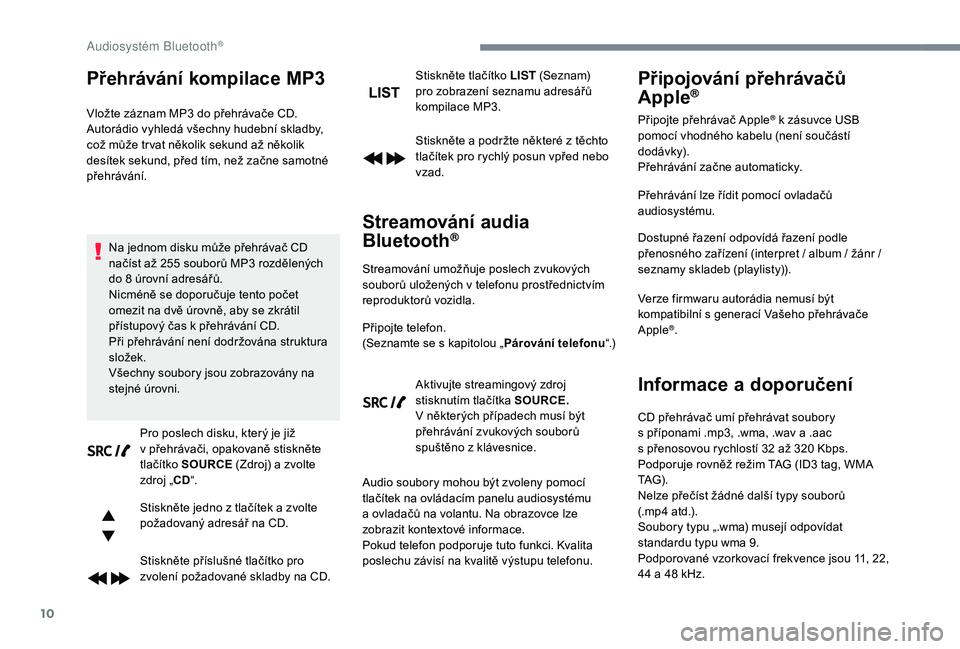 Audiosystém Bluetooth®

Přehrávání kompilace MP3

Vložte záznam MP3 do přehrávače CD. Autorádio vyhledá všechny hudební skladby, což může trvat několik sekund až několik desítek sekund, před tím, než začne samotné přehrávání.

Na jednom disku může přehrávač CD načíst až 255 souborů MP3 rozdělených do 8 úrovní adresářů.
Nicméně se doporučuje tento počet omezit na dvě úrovně, aby se zkrátil přístupový čas k přehrávání CD.
Při přehrávání není dodržována struktura složek.
Všechny soubory jsou zobrazovány na stejné úrovni.

SRC

Pro poslech disku, který je již v přehrávači, opakovaně stiskněte tlačítko SOURCE (Zdroj) a zvolte zdroj „CD“.

Stiskněte jedno z tlačítek a zvolte požadovaný adresář na CD.

Stiskněte příslušné tlačítko pro zvolení požadované skladby na CD.

LIST

Stiskněte tlačítko LIST (Seznam) pro zobrazení seznamu adresářů kompilace MP3.

Stiskněte a podržte některé z těchto tlačítek pro rychlý posun vpřed nebo vzad.

Streamování audia Bluetooth®

Streamování umožňuje poslech zvukových souborů uložených v telefonu prostřednictvím reproduktorů vozidla.

Připojte telefon.
(Seznamte se s kapitolou „Párování telefonu“.)

SRC

Aktivujte streamingový zdroj stisknutím tlačítka SOURCE.
V některých případech musí být přehrávání zvukových souborů spuštěno z klávesnice.

Audio soubory mohou být zvoleny pomocí tlačítek na ovládacím panelu audiosystému a ovladačů na volantu. Na obrazovce lze zobrazit kontextové informace.
Pokud telefon podporuje tuto funkci. Kvalita poslechu závisí na kvalitě výstupu telefonu.

Připojování přehrávačů Apple®

Připojte přehrávač Apple® k zásuvce USB pomocí vhodného kabelu (není součástí dodávky).
Přehrávání začne automaticky.

Přehrávání lze řídit pomocí ovladačů audiosystému.

Dostupné řazení odpovídá řazení podle přenosného zařízení (interpret / album / žánr / seznamy skladeb (playlisty)).

Verze firmwaru autorádia nemusí být kompatibilní s generací Vašeho přehrávače Apple®.

Informace a doporučení

CD přehrávač umí přehrávat soubory s příponami .mp3, .wma, .wav a .aac s přenosovou rychlostí 32 až 320 Kbps.
Podporuje rovněž režim TAG (ID3 tag, WMA TAG).
Nelze přečíst žádné další typy souborů (.mp4 atd.).
Soubory typu „.wma) musejí odpovídat standardu typu wma 9.
Podporované vzorkovací frekvence jsou 11, 22, 44 a 48 kHz.

10

carmanualsonline.info